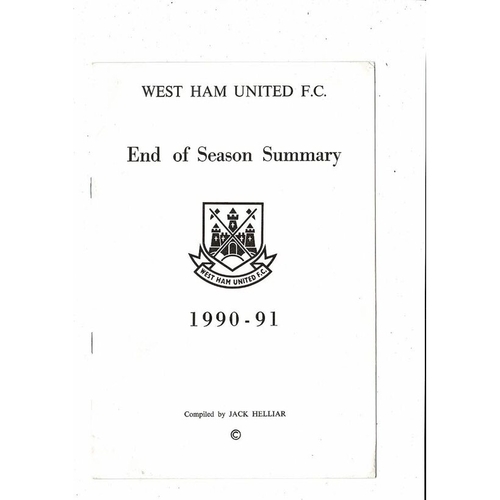 WEST HAM UNITED F.C.

End of Season Summary

WEST HAM UNITED F.C.

1990-91

Compiled by JACK HELLIAR

©